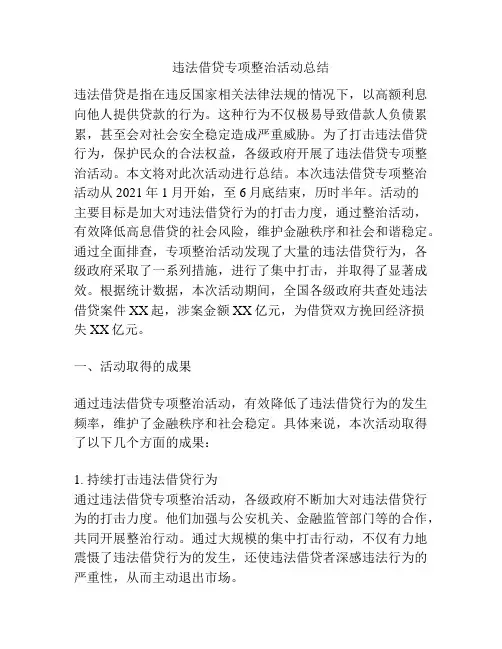 违法借贷专项整治活动总结

违法借贷是指在违反国家相关法律法规的情况下，以高额利息向他人提供贷款的行为。这种行为不仅极易导致借款人负债累累，甚至会对社会安全稳定造成严重威胁。为了打击违法借贷行为，保护民众的合法权益，各级政府开展了违法借贷专项整治活动。本文将对此次活动进行总结。本次违法借贷专项整治活动从 2021 年 1 月开始，至 6 月底结束，历时半年。活动的主要目标是加大对违法借贷行为的打击力度，通过整治活动，有效降低高息借贷的社会风险，维护金融秩序和社会和谐稳定。通过全面排查，专项整治活动发现了大量的违法借贷行为，各级政府采取了一系列措施，进行了集中打击，并取得了显著成效。根据统计数据，本次活动期间，全国各级政府共查处违法借贷案件 XX 起，涉案金额 XX 亿元，为借贷双方挽回经济损失 XX 亿元。

一、活动取得的成果

通过违法借贷专项整治活动，有效降低了违法借贷行为的发生频率，维护了金融秩序和社会稳定。具体来说，本次活动取得了以下几个方面的成果：

1. 持续打击违法借贷行为
通过违法借贷专项整治活动，各级政府不断加大对违法借贷行为的打击力度。他们加强与公安机关、金融监管部门等的合作，共同开展整治行动。通过大规模的集中打击行动，不仅有力地震慑了违法借贷行为的发生，还使违法借贷者深感违法行为的严重性，从而主动退出市场。